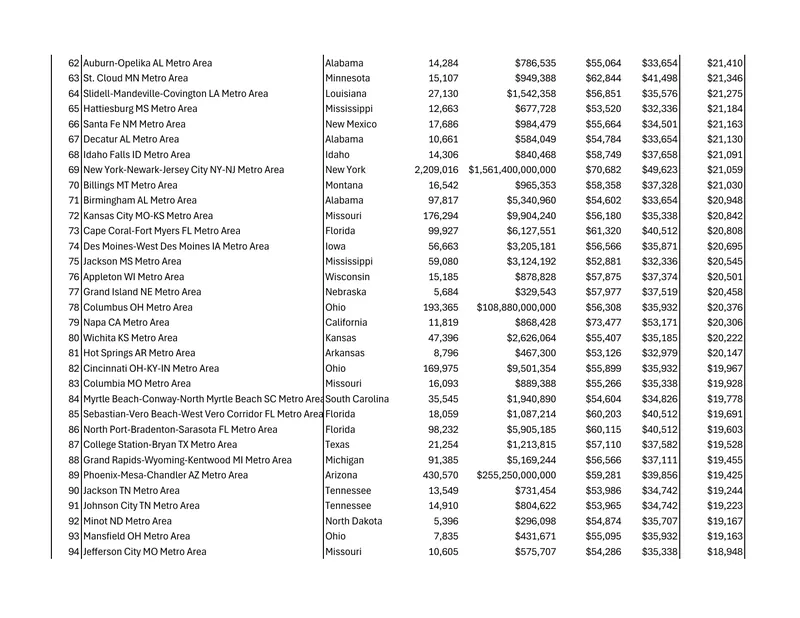 | 62 | Auburn-Opelika AL Metro Area | Alabama | 14,284 | $786,535 | $55,064 | $33,654 | $21,410 |
|---|---|---|---|---|---|---|---|
| 63 | St. Cloud MN Metro Area | Minnesota | 15,107 | $949,388 | $62,844 | $41,498 | $21,346 |
| 64 | Slidell-Mandeville-Covington LA Metro Area | Louisiana | 27,130 | $1,542,358 | $56,851 | $35,576 | $21,275 |
| 65 | Hattiesburg MS Metro Area | Mississippi | 12,663 | $677,728 | $53,520 | $32,336 | $21,184 |
| 66 | Santa Fe NM Metro Area | New Mexico | 17,686 | $984,479 | $55,664 | $34,501 | $21,163 |
| 67 | Decatur AL Metro Area | Alabama | 10,661 | $584,049 | $54,784 | $33,654 | $21,130 |
| 68 | Idaho Falls ID Metro Area | Idaho | 14,306 | $840,468 | $58,749 | $37,658 | $21,091 |
| 69 | New York-Newark-Jersey City NY-NJ Metro Area | New York | 2,209,016 | $1,561,400,000,000 | $70,682 | $49,623 | $21,059 |
| 70 | Billings MT Metro Area | Montana | 16,542 | $965,353 | $58,358 | $37,328 | $21,030 |
| 71 | Birmingham AL Metro Area | Alabama | 97,817 | $5,340,960 | $54,602 | $33,654 | $20,948 |
| 72 | Kansas City MO-KS Metro Area | Missouri | 176,294 | $9,904,240 | $56,180 | $35,338 | $20,842 |
| 73 | Cape Coral-Fort Myers FL Metro Area | Florida | 99,927 | $6,127,551 | $61,320 | $40,512 | $20,808 |
| 74 | Des Moines-West Des Moines IA Metro Area | Iowa | 56,663 | $3,205,181 | $56,566 | $35,871 | $20,695 |
| 75 | Jackson MS Metro Area | Mississippi | 59,080 | $3,124,192 | $52,881 | $32,336 | $20,545 |
| 76 | Appleton WI Metro Area | Wisconsin | 15,185 | $878,828 | $57,875 | $37,374 | $20,501 |
| 77 | Grand Island NE Metro Area | Nebraska | 5,684 | $329,543 | $57,977 | $37,519 | $20,458 |
| 78 | Columbus OH Metro Area | Ohio | 193,365 | $108,880,000,000 | $56,308 | $35,932 | $20,376 |
| 79 | Napa CA Metro Area | California | 11,819 | $868,428 | $73,477 | $53,171 | $20,306 |
| 80 | Wichita KS Metro Area | Kansas | 47,396 | $2,626,064 | $55,407 | $35,185 | $20,222 |
| 81 | Hot Springs AR Metro Area | Arkansas | 8,796 | $467,300 | $53,126 | $32,979 | $20,147 |
| 82 | Cincinnati OH-KY-IN Metro Area | Ohio | 169,975 | $9,501,354 | $55,899 | $35,932 | $19,967 |
| 83 | Columbia MO Metro Area | Missouri | 16,093 | $889,388 | $55,266 | $35,338 | $19,928 |
| 84 | Myrtle Beach-Conway-North Myrtle Beach SC Metro Area | South Carolina | 35,545 | $1,940,890 | $54,604 | $34,826 | $19,778 |
| 85 | Sebastian-Vero Beach-West Vero Corridor FL Metro Area | Florida | 18,059 | $1,087,214 | $60,203 | $40,512 | $19,691 |
| 86 | North Port-Bradenton-Sarasota FL Metro Area | Florida | 98,232 | $5,905,185 | $60,115 | $40,512 | $19,603 |
| 87 | College Station-Bryan TX Metro Area | Texas | 21,254 | $1,213,815 | $57,110 | $37,582 | $19,528 |
| 88 | Grand Rapids-Wyoming-Kentwood MI Metro Area | Michigan | 91,385 | $5,169,244 | $56,566 | $37,111 | $19,455 |
| 89 | Phoenix-Mesa-Chandler AZ Metro Area | Arizona | 430,570 | $255,250,000,000 | $59,281 | $39,856 | $19,425 |
| 90 | Jackson TN Metro Area | Tennessee | 13,549 | $731,454 | $53,986 | $34,742 | $19,244 |
| 91 | Johnson City TN Metro Area | Tennessee | 14,910 | $804,622 | $53,965 | $34,742 | $19,223 |
| 92 | Minot ND Metro Area | North Dakota | 5,396 | $296,098 | $54,874 | $35,707 | $19,167 |
| 93 | Mansfield OH Metro Area | Ohio | 7,835 | $431,671 | $55,095 | $35,932 | $19,163 |
| 94 | Jefferson City MO Metro Area | Missouri | 10,605 | $575,707 | $54,286 | $35,338 | $18,948 |